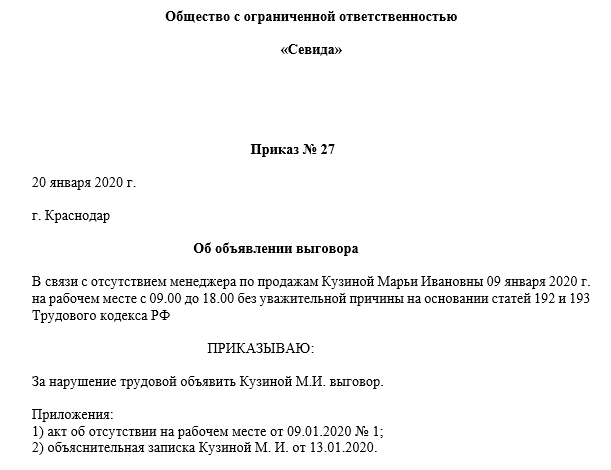 Общество с ограниченной ответственностью

«Севида»

Приказ № 27

20 января 2020 г.

г. Краснодар

Об объявлении выговора

В связи с отсутствием менеджера по продажам Кузиной Марьи Ивановны 09 января 2020 г. на рабочем месте с 09.00 до 18.00 без уважительной причины на основании статей 192 и 193 Трудового кодекса РФ

ПРИКАЗЫВАЮ:

За нарушение трудовой объявить Кузиной М.И. выговор.

Приложения:
1) акт об отсутствии на рабочем месте от 09.01.2020 № 1;
2) объяснительная записка Кузиной М. И. от 13.01.2020.